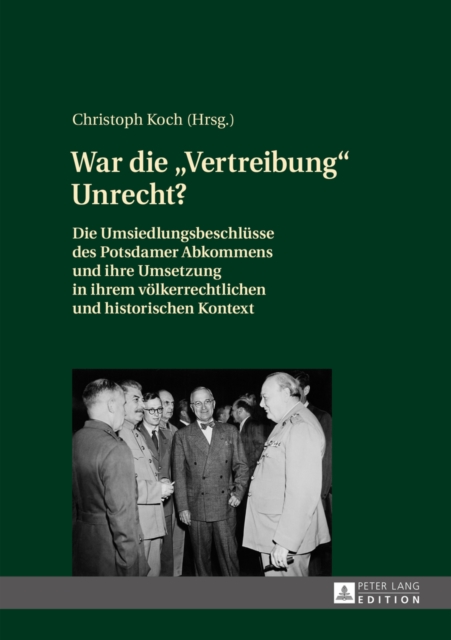 Christoph Koch (Hrsg.)

War die „Vertreibung“ Unrecht?

Die Umsiedlungsbeschlüsse des Potsdamer Abkommens und ihre Umsetzung in ihrem völkerrechtlichen und historischen Kontext

PETER LANG
EDITION